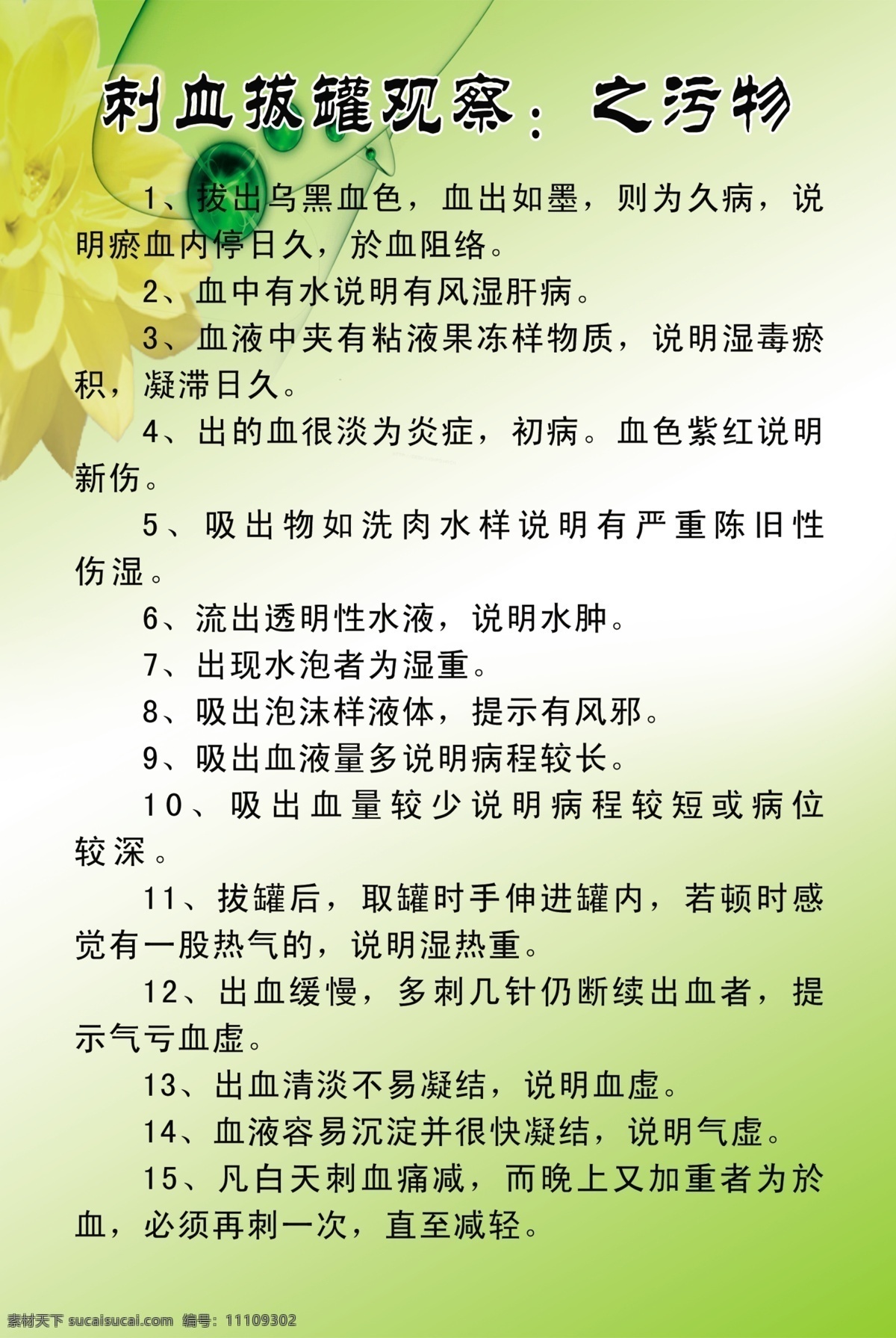 刺血拔罐观察：之污物

1、拔出乌黑血色，血出如墨，则为久病，说明瘀血内停日久，於血阻络。

2、血中有水说明有风湿肝病。

3、血液中夹有粘液果冻样物质，说明湿毒瘀积，凝滞日久。

4、出的血很淡为炎症，初病。血色紫红说明新伤。

5、吸出物如洗肉水样说明有严重陈旧性伤湿。

6、流出透明性水液，说明水肿。

7、出现水泡者为湿重。

8、吸出泡沫样液体，提示有风邪。

9、吸出血液量多说明病程较长。

10、吸出血量较少说明病程较短或病位较深。

11、拔罐后，取罐时手伸进罐内，若顿时感觉有一股热气的，说明湿热重。

12、出血缓慢，多刺几针仍断续出血者，提示气亏血虚。

13、出血清淡不易凝结，说明血虚。

14、血液容易沉淀并很快凝结，说明气虚。

15、凡白天刺血痛减，而晚上又加重者为於血，必须再刺一次，直至减轻。

素材天下 sucaisucai.com 编号：11109302